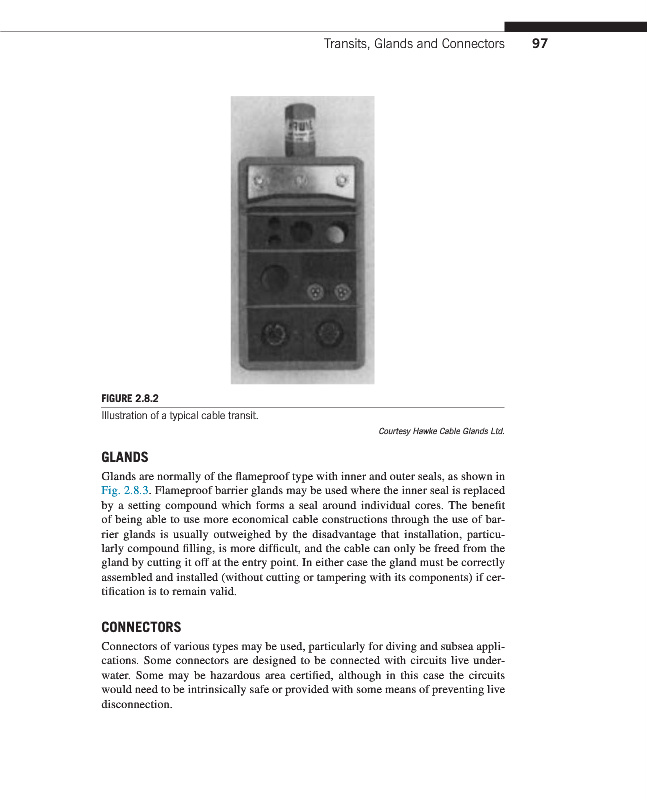 Transits, Glands and Connectors 97

FIGURE 2.8.2
Illustration of a typical cable transit.
Courtesy Hawke Cable Glands Ltd.

GLANDS

Glands are normally of the flameproof type with inner and outer seals, as shown in Fig. 2.8.3. Flameproof barrier glands may be used where the inner seal is replaced by a setting compound which forms a seal around individual cores. The benefit of being able to use more economical cable constructions through the use of barrier glands is usually outweighed by the disadvantage that installation, particularly compound filling, is more difficult, and the cable can only be freed from the gland by cutting it off at the entry point. In either case the gland must be correctly assembled and installed (without cutting or tampering with its components) if certification is to remain valid.

CONNECTORS

Connectors of various types may be used, particularly for diving and subsea applications. Some connectors are designed to be connected with circuits live underwater. Some may be hazardous area certified, although in this case the circuits would need to be intrinsically safe or provided with some means of preventing live disconnection.